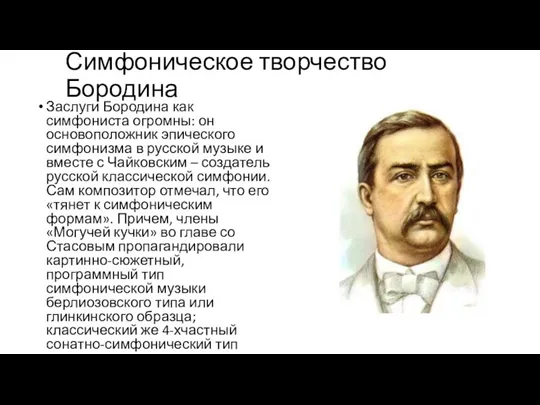 Симфоническое творчество Бородина

• Заслуги Бородина как симфониста огромны: он основоположник эпического симфонизма в русской музыке и вместе с Чайковским – создатель русской классической симфонии. Сам композитор отмечал, что его «тянет к симфоническим формам». Причем, члены «Могучей кучки» во главе со Стасовым пропагандировали картинно-сюжетный, программный тип симфонической музыки берлиозовского типа или глинкинского образца; классический же 4-хчастный сонатно-симфонический тип